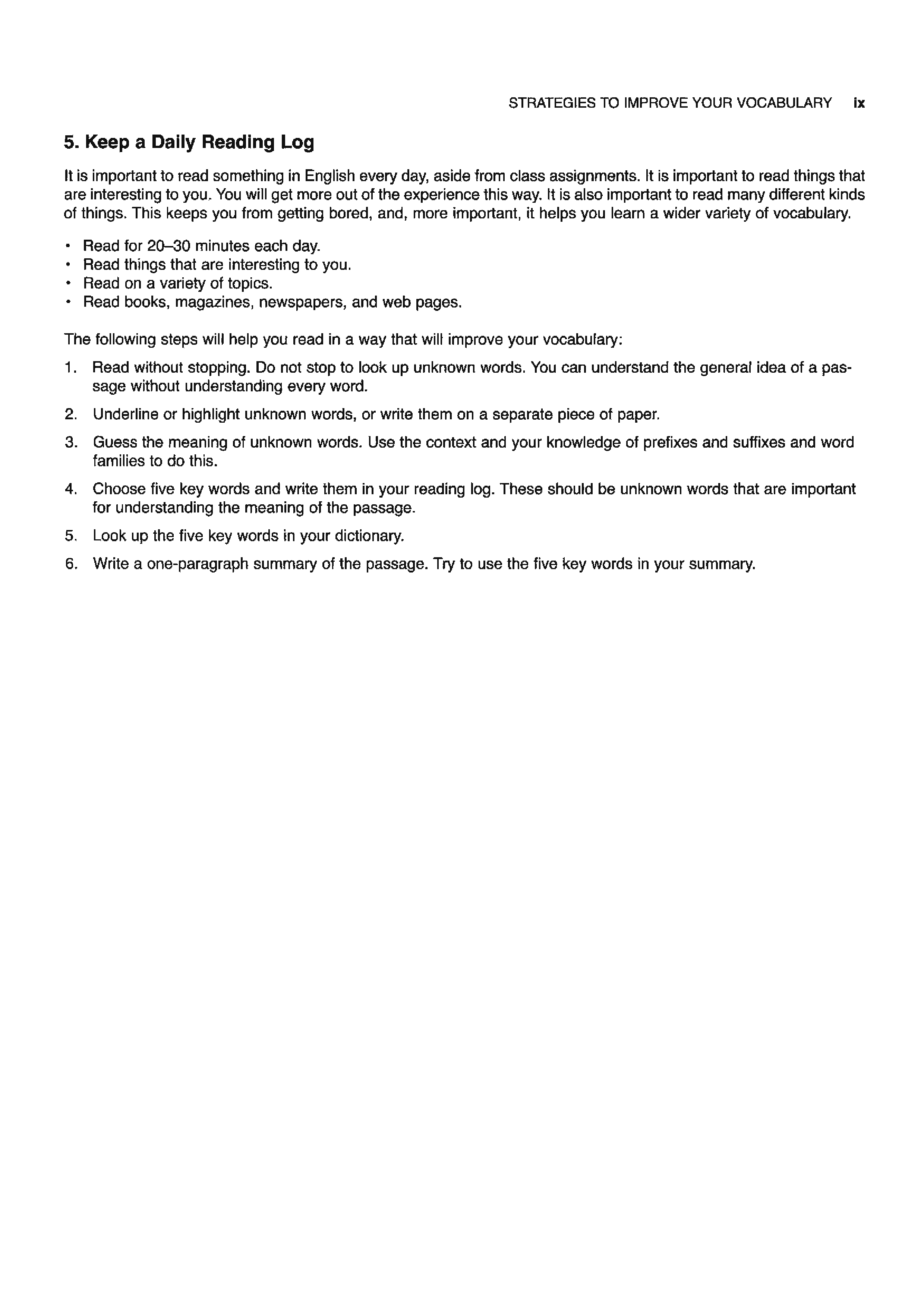 STRATEGIES TO IMPROVE YOUR VOCABULARY ix

5. Keep a Daily Reading Log

It is important to read something in English every day, aside from class assignments. It is important to read things that are interesting to you. You will get more out of the experience this way. It is also important to read many different kinds of things. This keeps you from getting bored, and, more important, it helps you learn a wider variety of vocabulary.

• Read for 20–30 minutes each day.
• Read things that are interesting to you.
• Read on a variety of topics.
• Read books, magazines, newspapers, and web pages.

The following steps will help you read in a way that will improve your vocabulary:

1. Read without stopping. Do not stop to look up unknown words. You can understand the general idea of a passage without understanding every word.
2. Underline or highlight unknown words, or write them on a separate piece of paper.
3. Guess the meaning of unknown words. Use the context and your knowledge of prefixes and suffixes and word families to do this.
4. Choose five key words and write them in your reading log. These should be unknown words that are important for understanding the meaning of the passage.
5. Look up the five key words in your dictionary.
6. Write a one-paragraph summary of the passage. Try to use the five key words in your summary.